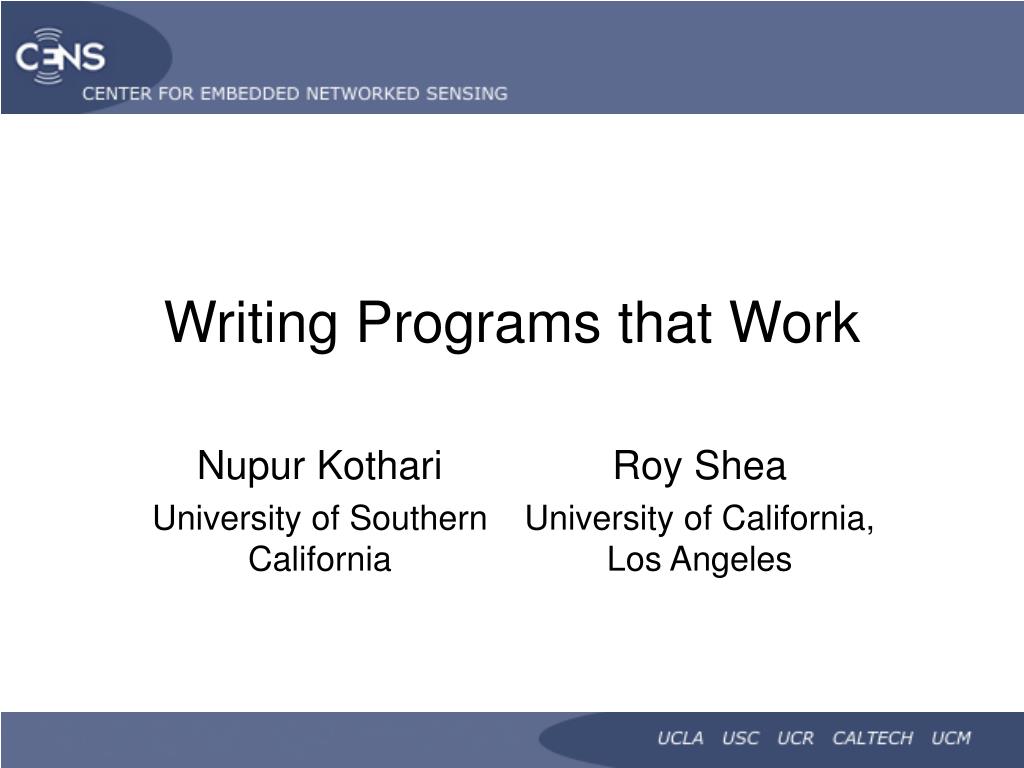 CENS
CENTER FOR EMBEDDED NETWORKED SENSING

Writing Programs that Work

Nupur Kothari
University of Southern California

Roy Shea
University of California, Los Angeles

UCLA USC UCR CALTECH UCM